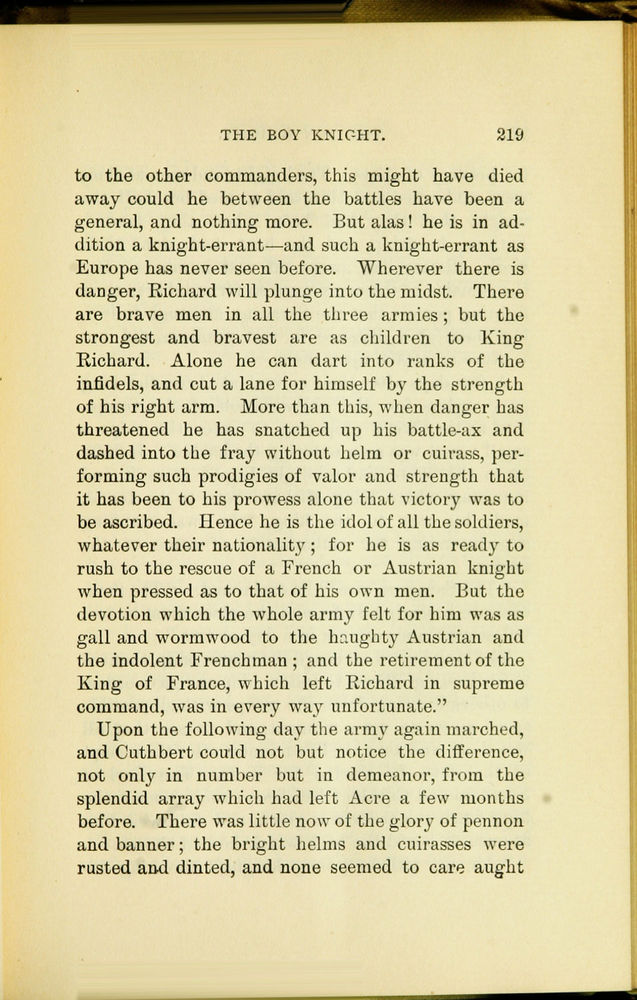 THE BOY KNIGHT. 219

to the other commanders, this might have died away could he between the battles have been a general, and nothing more. But alas! he is in addition a knight-errant—and such a knight-errant as Europe has never seen before. Wherever there is danger, Richard will plunge into the midst. There are brave men in all the three armies; but the strongest and bravest are as children to King Richard. Alone he can dart into ranks of the infidels, and cut a lane for himself by the strength of his right arm. More than this, when danger has threatened he has snatched up his battle-ax and dashed into the fray without helm or cuirass, performing such prodigies of valor and strength that it has been to his prowess alone that victory was to be ascribed. Hence he is the idol of all the soldiers, whatever their nationality; for he is as ready to rush to the rescue of a French or Austrian knight when pressed as to that of his own men. But the devotion which the whole army felt for him was as gall and wormwood to the haughty Austrian and the indolent Frenchman; and the retirement of the King of France, which left Richard in supreme command, was in every way unfortunate."

Upon the following day the army again marched, and Cuthbert could not but notice the difference, not only in number but in demeanor, from the splendid array which had left Acre a few months before. There was little now of the glory of pennon and banner; the bright helms and cuirasses were rusted and dinted, and none seemed to care aught